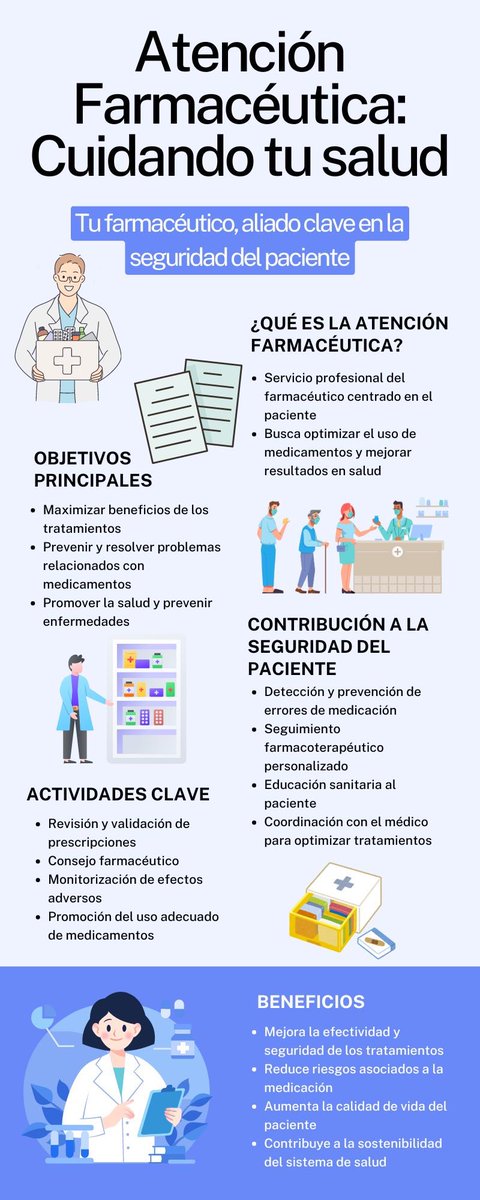 Atención Farmacéutica: Cuidando tu salud

Tu farmacéutico, aliado clave en la seguridad del paciente

¿QUÉ ES LA ATENCIÓN FARMACÉUTICA?

- Servicio profesional del farmacéutico centrado en el paciente
- Busca optimizar el uso de medicamentos y mejorar resultados en salud

OBJETIVOS PRINCIPALES

- Maximizar beneficios de los tratamientos
- Prevenir y resolver problemas relacionados con medicamentos
- Promover la salud y prevenir enfermedades

CONTRIBUCIÓN A LA SEGURIDAD DEL PACIENTE

- Detección y prevención de errores de medicación
- Seguimiento farmacoterapéutico personalizado
- Educación sanitaria al paciente
- Coordinación con el médico para optimizar tratamientos

ACTIVIDADES CLAVE

- Revisión y validación de prescripciones
- Consejo farmacéutico
- Monitorización de efectos adversos
- Promoción del uso adecuado de medicamentos

BENEFICIOS

- Mejora la efectividad y seguridad de los tratamientos
- Reduce riesgos asociados a la medicación
- Aumenta la calidad de vida del paciente
- Contribuye a la sostenibilidad del sistema de salud